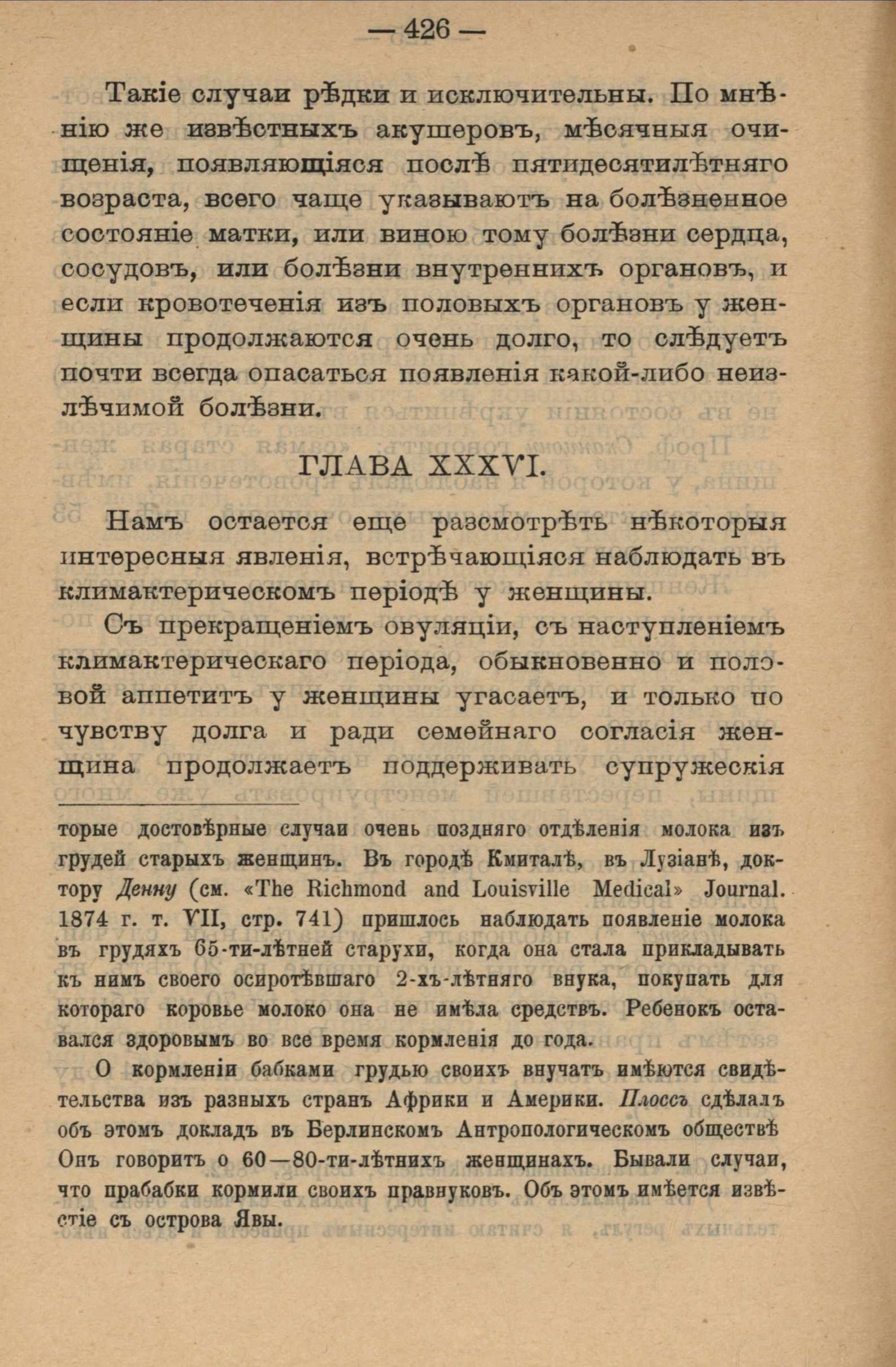 — 426 —

Такіе случаи рѣдки и исключительны. По мнѣнію же извѣстныхъ акушеровъ, мѣсячныя очищенія, появляющіяся послѣ пятидесятилѣтняго возраста, всего чаще указываютъ на болѣзненное состояніе матки, или виною тому болѣзни сердца, сосудовъ, или болѣзни внутреннихъ органовъ, и если кровотеченія изъ половыхъ органовъ у женщины продолжаются очень долго, то слѣдуетъ почти всегда опасаться появленія какой-либо неизлѣчимой болѣзни.

ГЛАВА XXXVI.

Намъ остается еще разсмотрѣть нѣкоторыя интересныя явленія, встрѣчающіяся наблюдать въ климактерическомъ періодѣ у женщины.

Съ прекращеніемъ овуляціи, съ наступленіемъ климактерическаго періода, обыкновенно и половой аппетитъ у женщины угасаетъ, и только по чувству долга и ради семейнаго согласія женщина продолжаетъ поддерживать супружескія

торые достовѣрные случаи очень поздняго отдѣленія молока изъ грудей старыхъ женщинъ. Въ городѣ Кмиталѣ, въ Лузіанѣ, доктору Денну (см. «The Richmond and Louisville Medical» Journal. 1874 г. т. VII, стр. 741) пришлось наблюдать появленіе молока въ грудяхъ 65-ти-лѣтней старухи, когда она стала прикладывать къ нимъ своего осиротѣвшаго 2-хъ-лѣтняго внука, покупать для котораго коровье молоко она не имѣла средствъ. Ребенокъ оставался здоровымъ во все время кормленія до года.

О кормленіи бабками грудью своихъ внучатъ имѣются свидѣтельства изъ разныхъ странъ Африки и Америки. Плоссъ сдѣлалъ объ этомъ докладъ въ Берлинскомъ Антропологическомъ обществѣ Онъ говоритъ о 60—80-ти-лѣтнихъ женщинахъ. Бывали случаи, что прабабки кормили своихъ правнуковъ. Объ этомъ имѣется извѣстіе съ острова Явы.